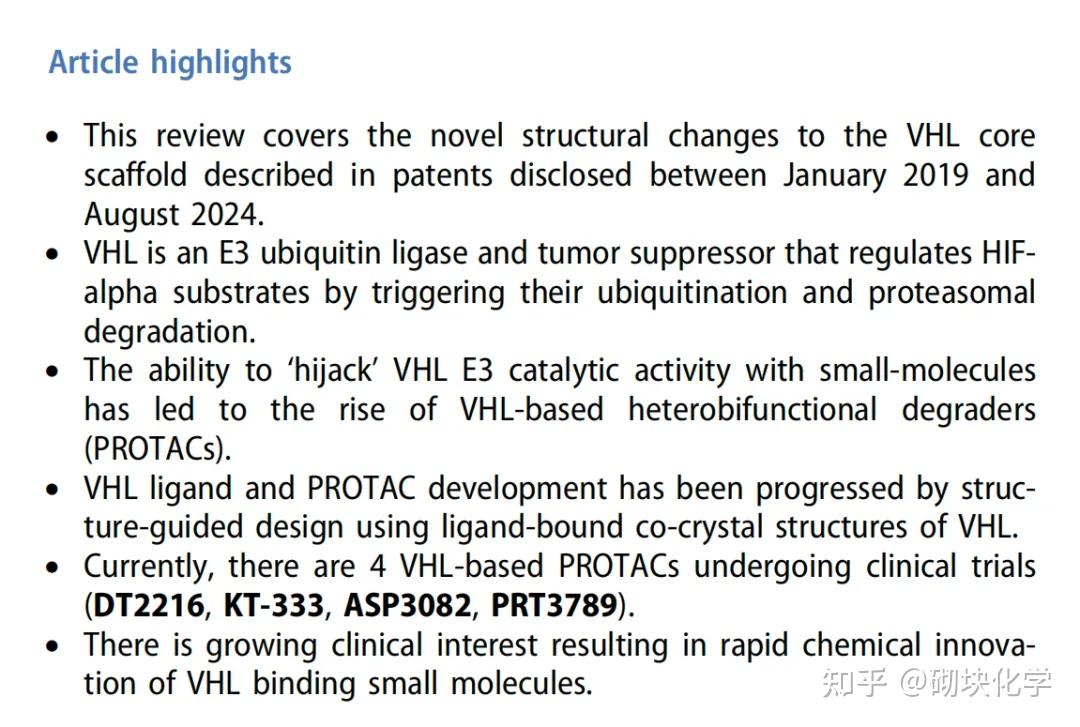 Article highlights

• This review covers the novel structural changes to the VHL core scaffold described in patents disclosed between January 2019 and August 2024.
• VHL is an E3 ubiquitin ligase and tumor suppressor that regulates HIF-alpha substrates by triggering their ubiquitination and proteasomal degradation.
• The ability to 'hijack' VHL E3 catalytic activity with small-molecules has led to the rise of VHL-based heterobifunctional degraders (PROTACs).
• VHL ligand and PROTAC development has been progressed by structure-guided design using ligand-bound co-crystal structures of VHL.
• Currently, there are 4 VHL-based PROTACs undergoing clinical trials (DT2216, KT-333, ASP3082, PRT3789).
• There is growing clinical interest resulting in rapid chemical innovation of VHL binding small molecules.

知乎 @砌块化学